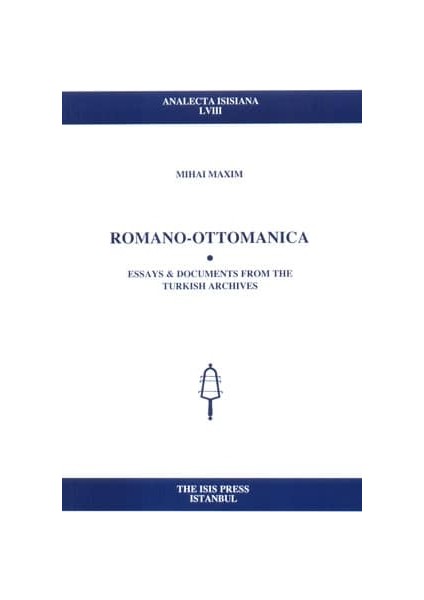 ANALECTA ISISIANA
LVIII

MIHAI MAXIM

ROMANO-OTTOMANICA

ESSAYS & DOCUMENTS FROM THE TURKISH ARCHIVES

THE ISIS PRESS
ISTANBUL